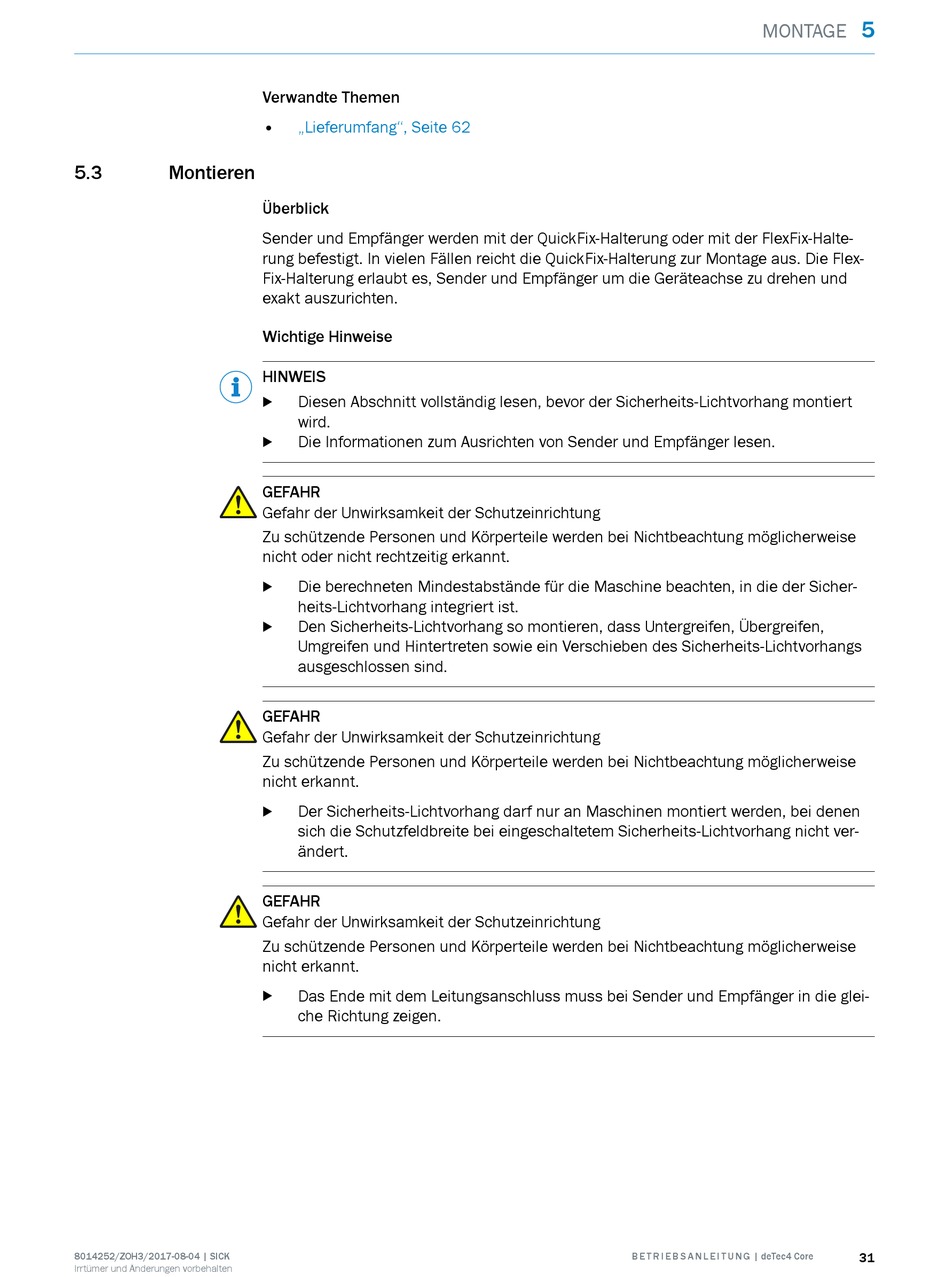 MONTAGE 5

Verwandte Themen

• „Lieferumfang“, Seite 62

5.3 Montieren

Überblick

Sender und Empfänger werden mit der QuickFix-Halterung oder mit der FlexFix-Halterung befestigt. In vielen Fällen reicht die QuickFix-Halterung zur Montage aus. Die FlexFix-Halterung erlaubt es, Sender und Empfänger um die Geräteachse zu drehen und exakt auszurichten.

Wichtige Hinweise

HINWEIS
▶ Diesen Abschnitt vollständig lesen, bevor der Sicherheits-Lichtvorhang montiert wird.
▶ Die Informationen zum Ausrichten von Sender und Empfänger lesen.

GEFAHR
Gefahr der Unwirksamkeit der Schutzeinrichtung
Zu schützende Personen und Körperteile werden bei Nichtbeachtung möglicherweise nicht oder nicht rechtzeitig erkannt.

▶ Die berechneten Mindestabstände für die Maschine beachten, in die der Sicherheits-Lichtvorhang integriert ist.
▶ Den Sicherheits-Lichtvorhang so montieren, dass Untergreifen, Übergreifen, Umgreifen und Hintertreten sowie ein Verschieben des Sicherheits-Lichtvorhangs ausgeschlossen sind.

GEFAHR
Gefahr der Unwirksamkeit der Schutzeinrichtung
Zu schützende Personen und Körperteile werden bei Nichtbeachtung möglicherweise nicht erkannt.

▶ Der Sicherheits-Lichtvorhang darf nur an Maschinen montiert werden, bei denen sich die Schutzfeldbreite bei eingeschaltetem Sicherheits-Lichtvorhang nicht verändert.

GEFAHR
Gefahr der Unwirksamkeit der Schutzeinrichtung
Zu schützende Personen und Körperteile werden bei Nichtbeachtung möglicherweise nicht erkannt.

▶ Das Ende mit dem Leitungsanschluss muss bei Sender und Empfänger in die gleiche Richtung zeigen.

8014252/ZOH3/2017-08-04 | SICK
Irrtümer und Änderungen vorbehalten

BETRIEBSANLEITUNG | deTec4 Core

31